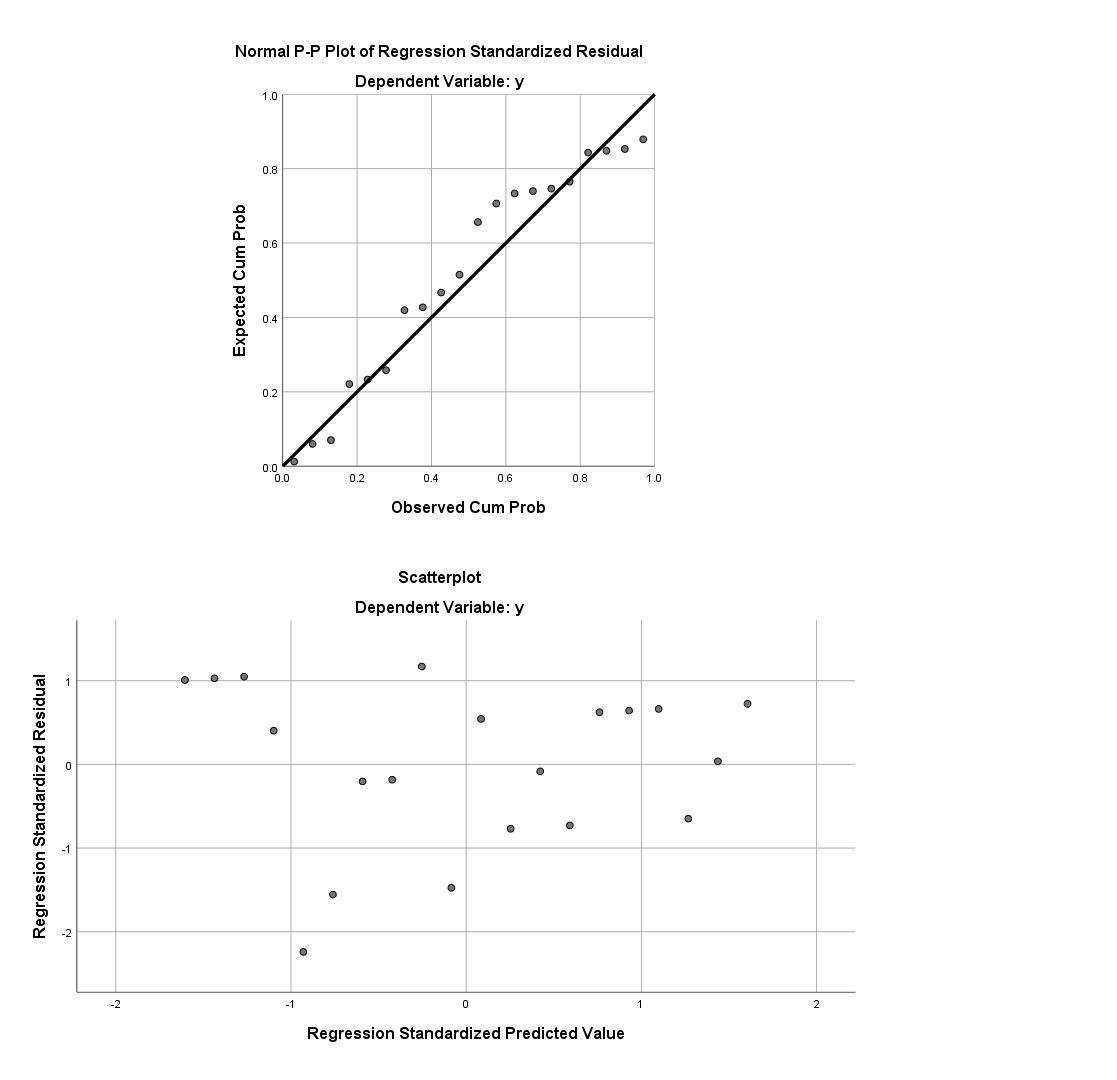 Normal P-P Plot of Regression Standardized Residual

Dependent Variable: y

Expected Cum Prob

1.0
0.8
0.6
0.4
0.2
0.0

0.0 0.2 0.4 0.6 0.8 1.0

Observed Cum Prob

Scatterplot

Dependent Variable: y

Regression Standardized Residual

1
0
-1
-2

-2 -1 0 1 2

Regression Standardized Predicted Value